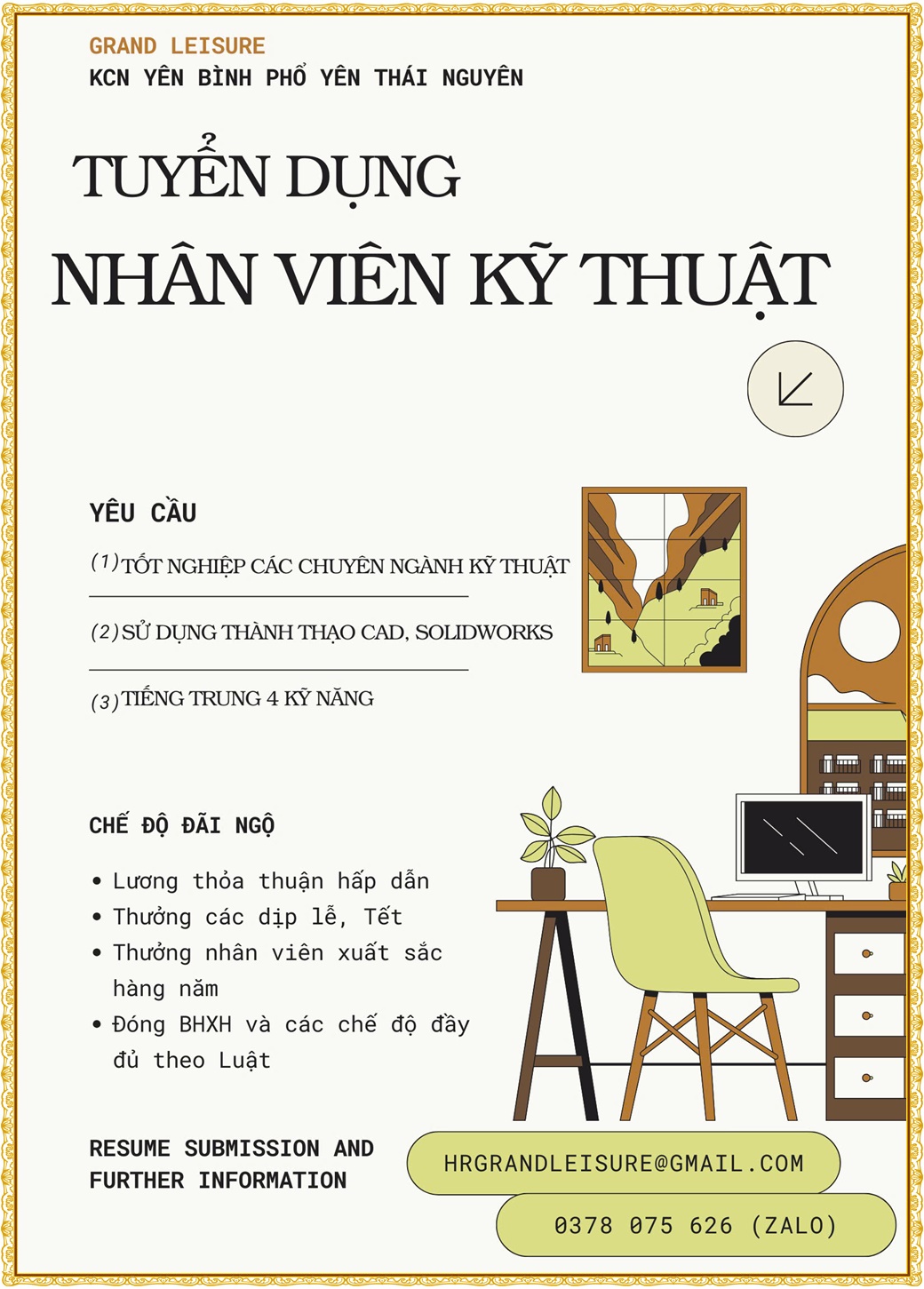 GRAND LEISURE
KCN YÊN BÌNH PHỔ YÊN THÁI NGUYÊN

TUYỂN DỤNG
NHÂN VIÊN KỸ THUẬT

YÊU CẦU

(1) TỐT NGHIỆP CÁC CHUYÊN NGÀNH KỸ THUẬT

(2) SỬ DỤNG THÀNH THẠO CAD, SOLIDWORKS

(3) TIẾNG TRUNG 4 KỸ NĂNG

CHẾ ĐỘ ĐÃI NGỘ

• Lương thỏa thuận hấp dẫn
• Thưởng các dịp lễ, Tết
• Thưởng nhân viên xuất sắc hàng năm
• Đóng BHXH và các chế độ đầy đủ theo Luật

RESUME SUBMISSION AND FURTHER INFORMATION

HRGRANDLEISURE@GMAIL.COM

0378 075 626 (ZALO)